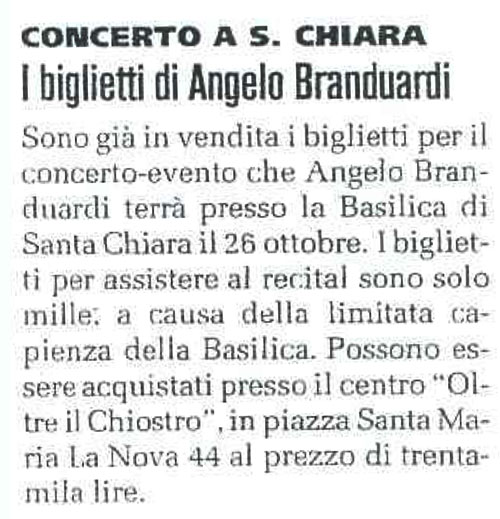 CONCERTO A S. CHIARA
I biglietti di Angelo Branduardi

Sono già in vendita i biglietti per il concerto-evento che Angelo Branduardi terrà presso la Basilica di Santa Chiara il 26 ottobre. I biglietti per assistere al recital sono solo mille, a causa della limitata capienza della Basilica. Possono essere acquistati presso il centro "Oltre il Chiostro", in piazza Santa Maria La Nova 44 al prezzo di trentamila lire.